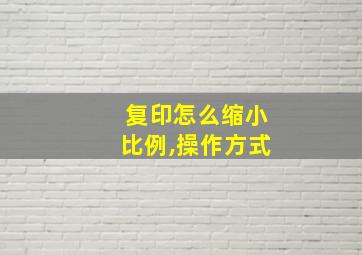 复印怎么缩小比例,操作方式